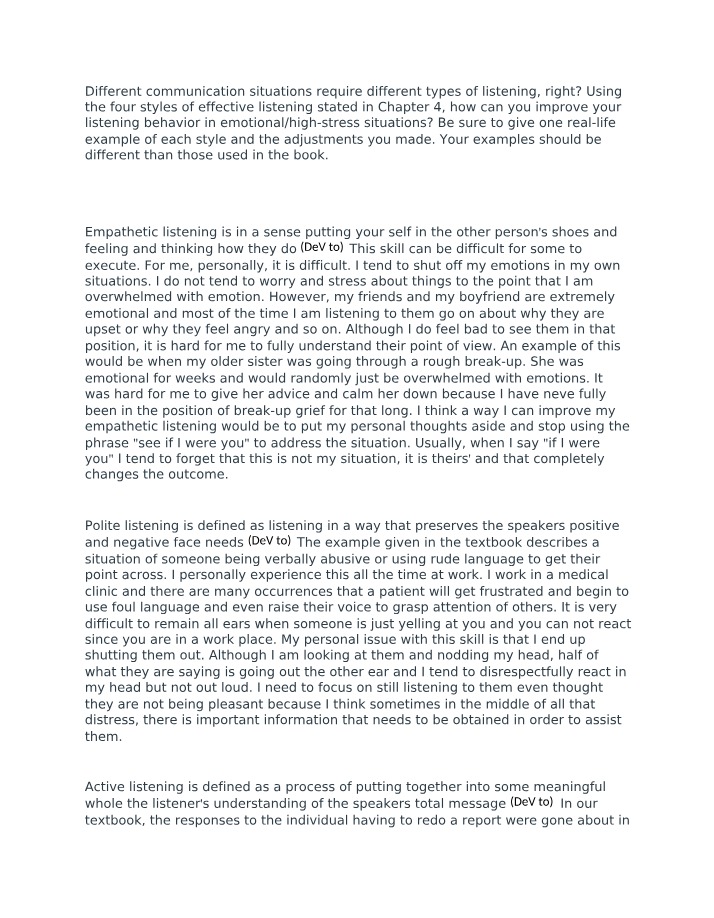 Different communication situations require different types of listening, right? Using the four styles of effective listening stated in Chapter 4, how can you improve your listening behavior in emotional/high-stress situations? Be sure to give one real-life example of each style and the adjustments you made. Your examples should be different than those used in the book.

Empathetic listening is in a sense putting your self in the other person's shoes and feeling and thinking how they do (DeV to) This skill can be difficult for some to execute. For me, personally, it is difficult. I tend to shut off my emotions in my own situations. I do not tend to worry and stress about things to the point that I am overwhelmed with emotion. However, my friends and my boyfriend are extremely emotional and most of the time I am listening to them go on about why they are upset or why they feel angry and so on. Although I do feel bad to see them in that position, it is hard for me to fully understand their point of view. An example of this would be when my older sister was going through a rough break-up. She was emotional for weeks and would randomly just be overwhelmed with emotions. It was hard for me to give her advice and calm her down because I have neve fully been in the position of break-up grief for that long. I think a way I can improve my empathetic listening would be to put my personal thoughts aside and stop using the phrase "see if I were you" to address the situation. Usually, when I say "if I were you" I tend to forget that this is not my situation, it is theirs' and that completely changes the outcome.

Polite listening is defined as listening in a way that preserves the speakers positive and negative face needs (DeV to) The example given in the textbook describes a situation of someone being verbally abusive or using rude language to get their point across. I personally experience this all the time at work. I work in a medical clinic and there are many occurrences that a patient will get frustrated and begin to use foul language and even raise their voice to grasp attention of others. It is very difficult to remain all ears when someone is just yelling at you and you can not react since you are in a work place. My personal issue with this skill is that I end up shutting them out. Although I am looking at them and nodding my head, half of what they are saying is going out the other ear and I tend to disrespectfully react in my head but not out loud. I need to focus on still listening to them even thought they are not being pleasant because I think sometimes in the middle of all that distress, there is important information that needs to be obtained in order to assist them.

Active listening is defined as a process of putting together into some meaningful whole the listener's understanding of the speakers total message (DeV to) In our textbook, the responses to the individual having to redo a report were gone about in